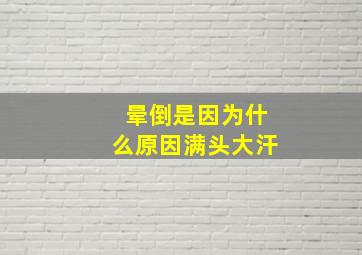 晕倒是因为什么原因满头大汗